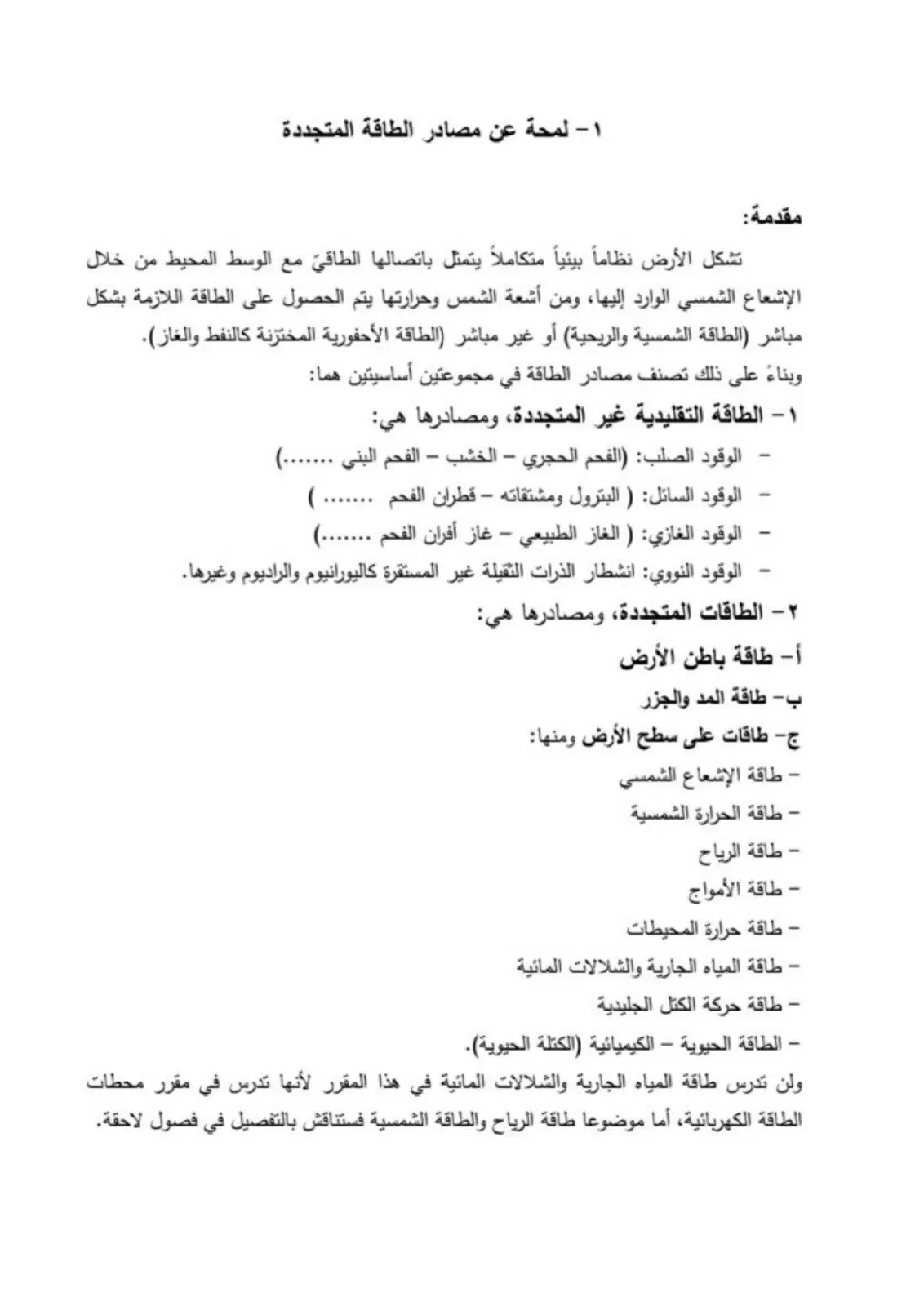 ١- لمحة عن مصادر الطاقة المتجددة

مقدمة:

تشكل الأرض نظاماً بيئياً متكاملاً يتمثل باتصالها الطاقيّ مع الوسط المحيط من خلال الإشعاع الشمسي الوارد إليها، ومن أشعة الشمس وحرارتها يتم الحصول على الطاقة اللازمة بشكل مباشر (الطاقة الشمسية والريحية) أو غير مباشر (الطاقة الأحفورية المختزنة كالنفط والغاز).

وبناءً على ذلك تصنف مصادر الطاقة في مجموعتين أساسيتين هما:

١- الطاقة التقليدية غير المتجددة، ومصادرها هي:

- الوقود الصلب: (الفحم الحجري - الخشب - الفحم البني ........)
- الوقود السائل: ( البترول ومشتقاته - قطران الفحم ........ )
- الوقود الغازي: ( الغاز الطبيعي - غاز أفران الفحم ........)
- الوقود النووي: انشطار الذرات الثقيلة غير المستقرة كاليورانيوم والراديوم وغيرها.

٢- الطاقات المتجددة، ومصادرها هي:

أ- طاقة باطن الأرض

ب- طاقة المد والجزر

ج- طاقات على سطح الأرض ومنها:

- طاقة الإشعاع الشمسي
- طاقة الحرارة الشمسية
- طاقة الرياح
- طاقة الأمواج
- طاقة حرارة المحيطات
- طاقة المياه الجارية والشلالات المائية
- طاقة حركة الكتل الجليدية
- الطاقة الحيوية - الكيميائية (الكتلة الحيوية).

ولن تدرس طاقة المياه الجارية والشلالات المائية في هذا المقرر لأنها تدرس في مقرر محطات الطاقة الكهربائية، أما موضوعا طاقة الرياح والطاقة الشمسية فستناقش بالتفصيل في فصول لاحقة.